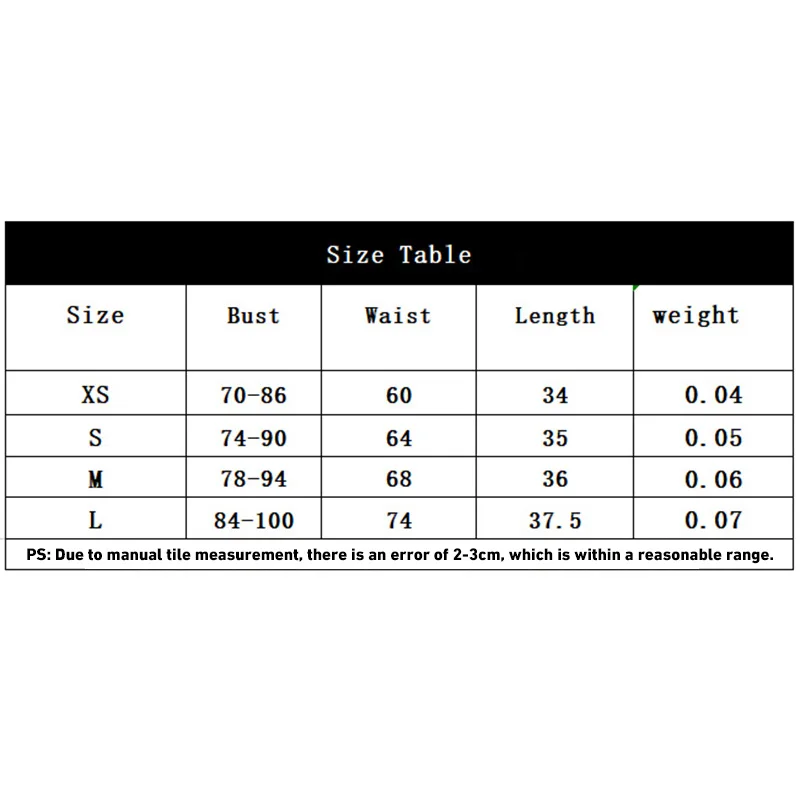 Size Table

| Size | Bust | Waist | Length | weight |
|---|---|---|---|---|
| XS | 70-86 | 60 | 34 | 0.04 |
| S | 74-90 | 64 | 35 | 0.05 |
| M | 78-94 | 68 | 36 | 0.06 |
| L | 84-100 | 74 | 37.5 | 0.07 |

PS: Due to manual tile measurement, there is an error of 2-3cm, which is within a reasonable range.